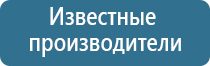 Известные производители